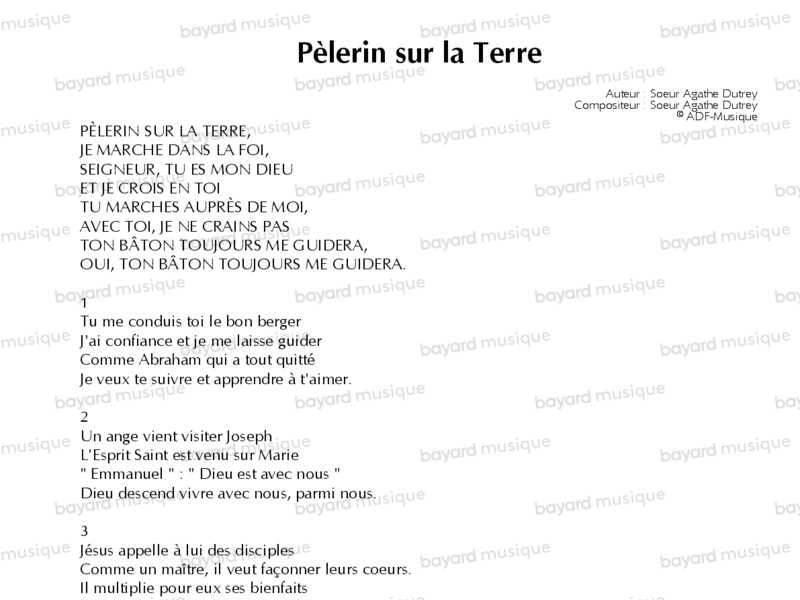 Pèlerin sur la Terre

Auteur : Soeur Agathe Dutrey
Compositeur : Soeur Agathe Dutrey
© ADF-Musique

PÈLERIN SUR LA TERRE,
JE MARCHE DANS LA FOI,
SEIGNEUR, TU ES MON DIEU
ET JE CROIS EN TOI
TU MARCHES AUPRÈS DE MOI,
AVEC TOI, JE NE CRAINS PAS
TON BÂTON TOUJOURS ME GUIDERA,
OUI, TON BÂTON TOUJOURS ME GUIDERA.

1
Tu me conduis toi le bon berger
J'ai confiance et je me laisse guider
Comme Abraham qui a tout quitté
Je veux te suivre et apprendre à t'aimer.

2
Un ange vient visiter Joseph
L'Esprit Saint est venu sur Marie
" Emmanuel " : " Dieu est avec nous "
Dieu descend vivre avec nous, parmi nous.

3
Jésus appelle à lui des disciples
Comme un maître, il veut façonner leurs coeurs.
Il multiplie pour eux ses bienfaits

bayard musique